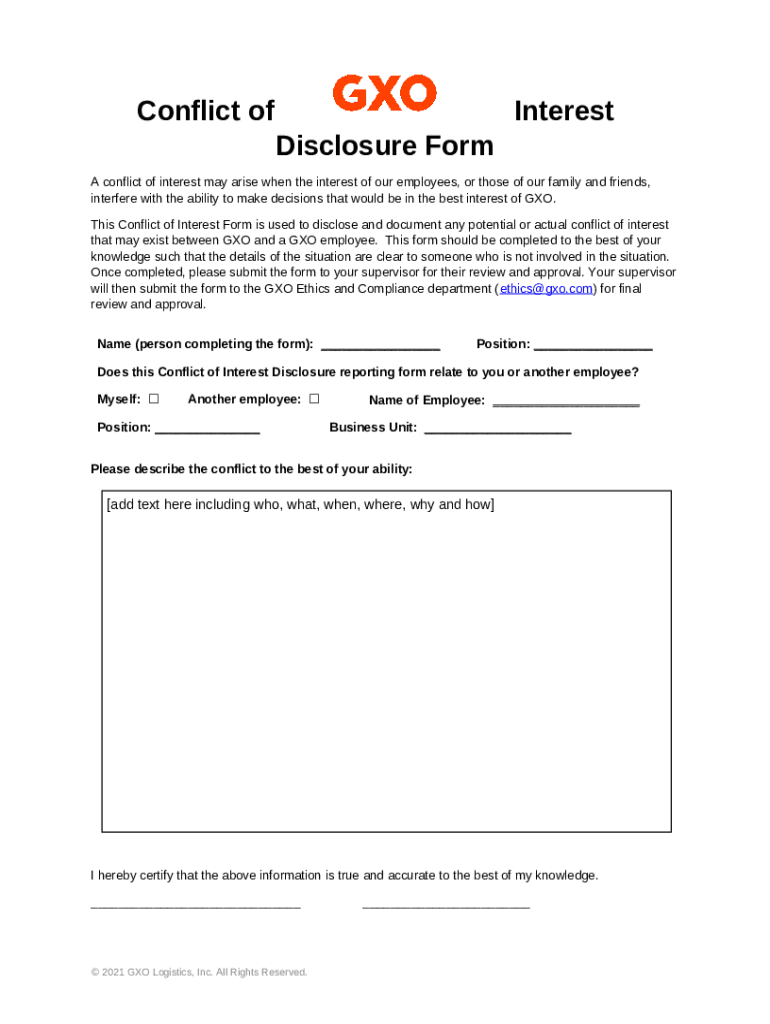 Conflict of GXO Interest Disclosure Form

A conflict of interest may arise when the interest of our employees, or those of our family and friends, interfere with the ability to make decisions that would be in the best interest of GXO.

This Conflict of Interest Form is used to disclose and document any potential or actual conflict of interest that may exist between GXO and a GXO employee. This form should be completed to the best of your knowledge such that the details of the situation are clear to someone who is not involved in the situation. Once completed, please submit the form to your supervisor for their review and approval. Your supervisor will then submit the form to the GXO Ethics and Compliance department (ethics@gxo.com) for final review and approval.

Name (person completing the form): ________________ Position: ________________

Does this Conflict of Interest Disclosure reporting form relate to you or another employee?

Myself: ☐ Another employee: ☐ Name of Employee: ____________________

Position: ______________ Business Unit: ____________________

Please describe the conflict to the best of your ability:

[add text here including who, what, when, where, why and how]

I hereby certify that the above information is true and accurate to the best of my knowledge.

____________________________ ______________________

© 2021 GXO Logistics, Inc. All Rights Reserved.